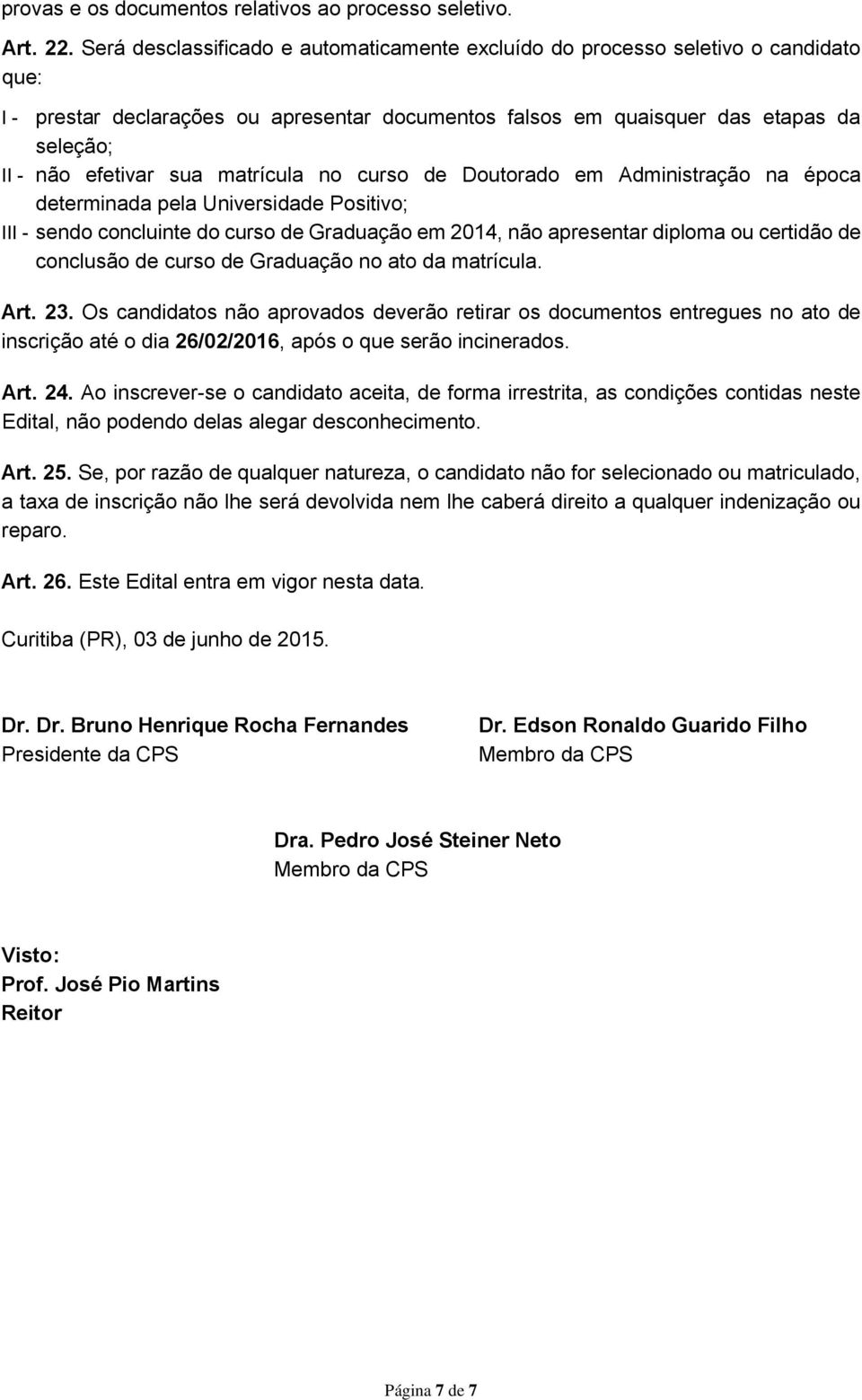 provas e os documentos relativos ao processo seletivo.

Art. 22. Será desclassificado e automaticamente excluído do processo seletivo o candidato que:

I - prestar declarações ou apresentar documentos falsos em quaisquer das etapas da seleção;

II - não efetivar sua matrícula no curso de Doutorado em Administração na época determinada pela Universidade Positivo;

III - sendo concluinte do curso de Graduação em 2014, não apresentar diploma ou certidão de conclusão de curso de Graduação no ato da matrícula.

Art. 23. Os candidatos não aprovados deverão retirar os documentos entregues no ato de inscrição até o dia 26/02/2016, após o que serão incinerados.

Art. 24. Ao inscrever-se o candidato aceita, de forma irrestrita, as condições contidas neste Edital, não podendo delas alegar desconhecimento.

Art. 25. Se, por razão de qualquer natureza, o candidato não for selecionado ou matriculado, a taxa de inscrição não lhe será devolvida nem lhe caberá direito a qualquer indenização ou reparo.

Art. 26. Este Edital entra em vigor nesta data.

Curitiba (PR), 03 de junho de 2015.

Dr. Dr. Bruno Henrique Rocha Fernandes
Presidente da CPS

Dr. Edson Ronaldo Guarido Filho
Membro da CPS

Dra. Pedro José Steiner Neto
Membro da CPS

Visto:
Prof. José Pio Martins
Reitor

Página 7 de 7